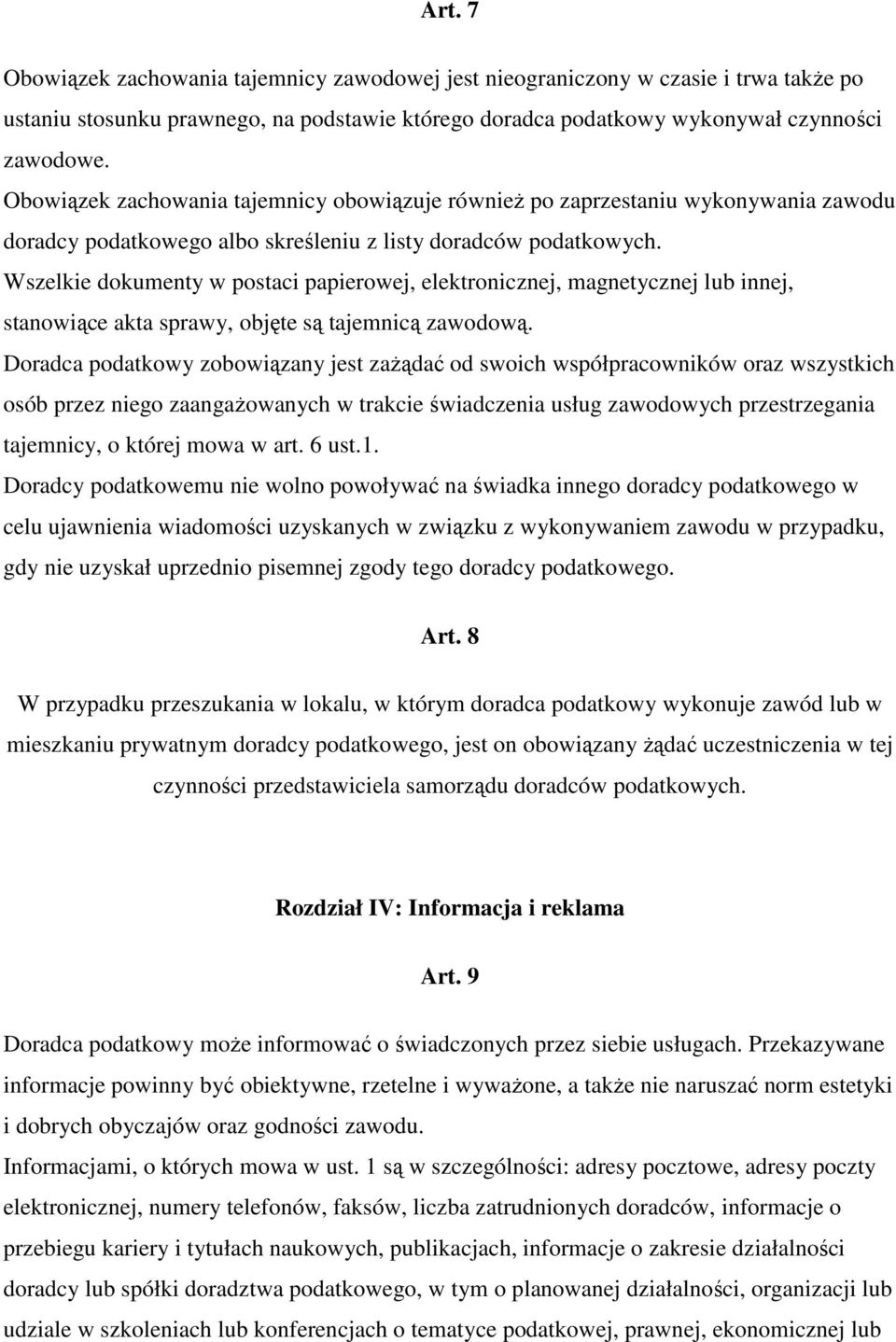 Art. 7

Obowiązek zachowania tajemnicy zawodowej jest nieograniczony w czasie i trwa także po ustaniu stosunku prawnego, na podstawie którego doradca podatkowy wykonywał czynności zawodowe.

Obowiązek zachowania tajemnicy obowiązuje również po zaprzestaniu wykonywania zawodu doradcy podatkowego albo skreśleniu z listy doradców podatkowych.

Wszelkie dokumenty w postaci papierowej, elektronicznej, magnetycznej lub innej, stanowiące akta sprawy, objęte są tajemnicą zawodową.

Doradca podatkowy zobowiązany jest zażądać od swoich współpracowników oraz wszystkich osób przez niego zaangażowanych w trakcie świadczenia usług zawodowych przestrzegania tajemnicy, o której mowa w art. 6 ust.1.

Doradcy podatkowemu nie wolno powoływać na świadka innego doradcy podatkowego w celu ujawnienia wiadomości uzyskanych w związku z wykonywaniem zawodu w przypadku, gdy nie uzyskał uprzednio pisemnej zgody tego doradcy podatkowego.

Art. 8

W przypadku przeszukania w lokalu, w którym doradca podatkowy wykonuje zawód lub w mieszkaniu prywatnym doradcy podatkowego, jest on obowiązany żądać uczestniczenia w tej czynności przedstawiciela samorządu doradców podatkowych.

Rozdział IV: Informacja i reklama

Art. 9

Doradca podatkowy może informować o świadczonych przez siebie usługach. Przekazywane informacje powinny być obiektywne, rzetelne i wyważone, a także nie naruszać norm estetyki i dobrych obyczajów oraz godności zawodu.

Informacjami, o których mowa w ust. 1 są w szczególności: adresy pocztowe, adresy poczty elektronicznej, numery telefonów, faksów, liczba zatrudnionych doradców, informacje o przebiegu kariery i tytułach naukowych, publikacjach, informacje o zakresie działalności doradcy lub spółki doradztwa podatkowego, w tym o planowanej działalności, organizacji lub udziale w szkoleniach lub konferencjach o tematyce podatkowej, prawnej, ekonomicznej lub